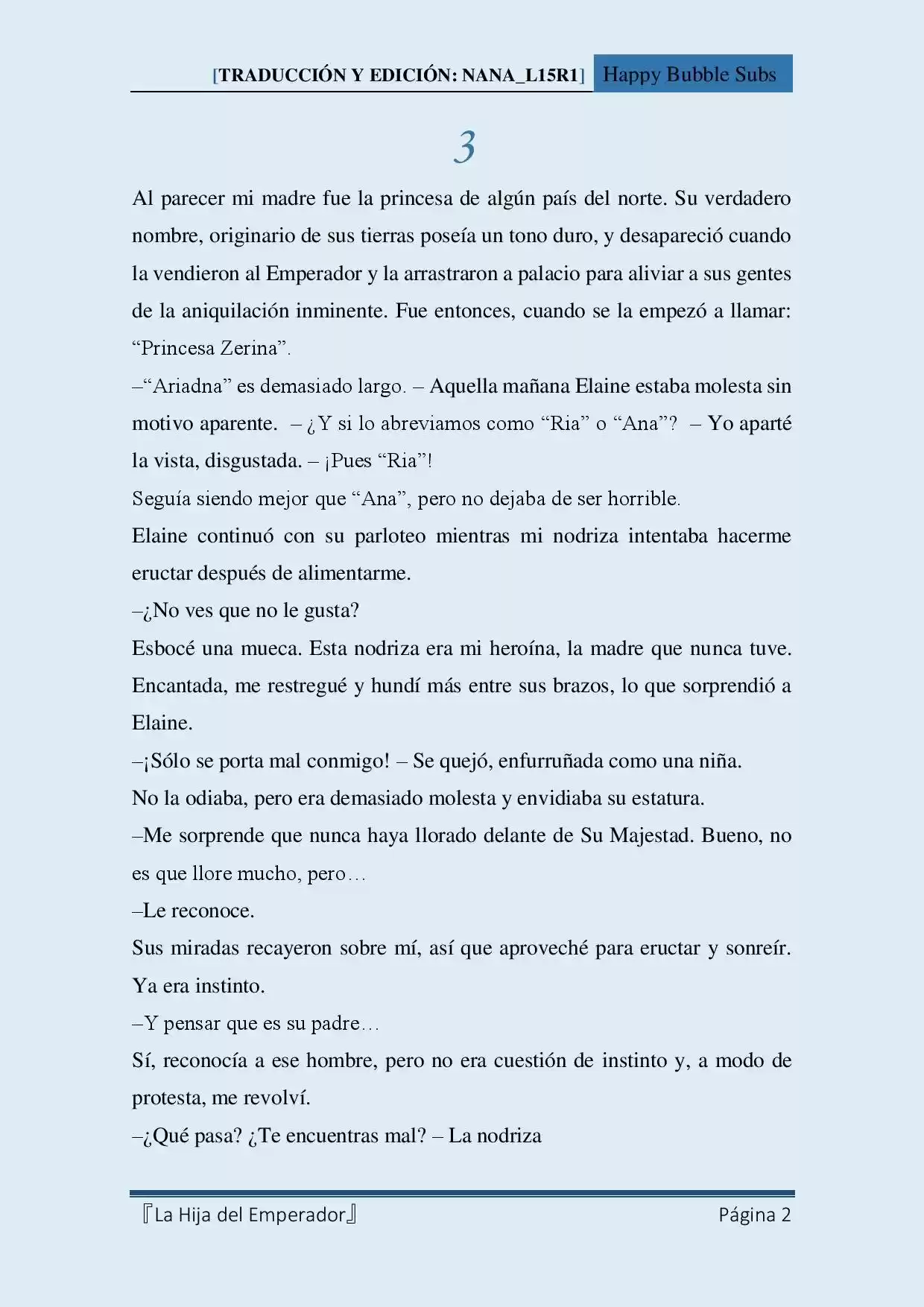 [TRADUCCIÓN Y EDICIÓN: NANA_L15R1] Happy Bubble Subs

3

Al parecer mi madre fue la princesa de algún país del norte. Su verdadero nombre, originario de sus tierras poseía un tono duro, y desapareció cuando la vendieron al Emperador y la arrastraron a palacio para aliviar a sus gentes de la aniquilación inminente. Fue entonces, cuando se la empezó a llamar: “Princesa Zerina”.

–“Ariadna” es demasiado largo. – Aquella mañana Elaine estaba molesta sin motivo aparente. – ¿Y si lo abreviamos como “Ria” o “Ana”? – Yo aparté la vista, disgustada. – ¡Pues “Ria”!

Seguía siendo mejor que “Ana”, pero no dejaba de ser horrible.

Elaine continuó con su parloteo mientras mi nodriza intentaba hacerme eructar después de alimentarme.

–¿No ves que no le gusta?

Esbocé una mueca. Esta nodriza era mi heroína, la madre que nunca tuve. Encantada, me restregué y hundí más entre sus brazos, lo que sorprendió a Elaine.

–¡Sólo se porta mal conmigo! – Se quejó, enfurruñada como una niña.

No la odiaba, pero era demasiado molesta y envidiaba su estatura.

–Me sorprende que nunca haya llorado delante de Su Majestad. Bueno, no es que llore mucho, pero…

–Le reconoce.

Sus miradas recayeron sobre mí, así que aproveché para eructar y sonreír. Ya era instinto.

–Y pensar que es su padre…

Sí, reconocía a ese hombre, pero no era cuestión de instinto y, a modo de protesta, me revolví.

–¿Qué pasa? ¿Te encuentras mal? – La nodriza

『La Hija del Emperador』 Página 2